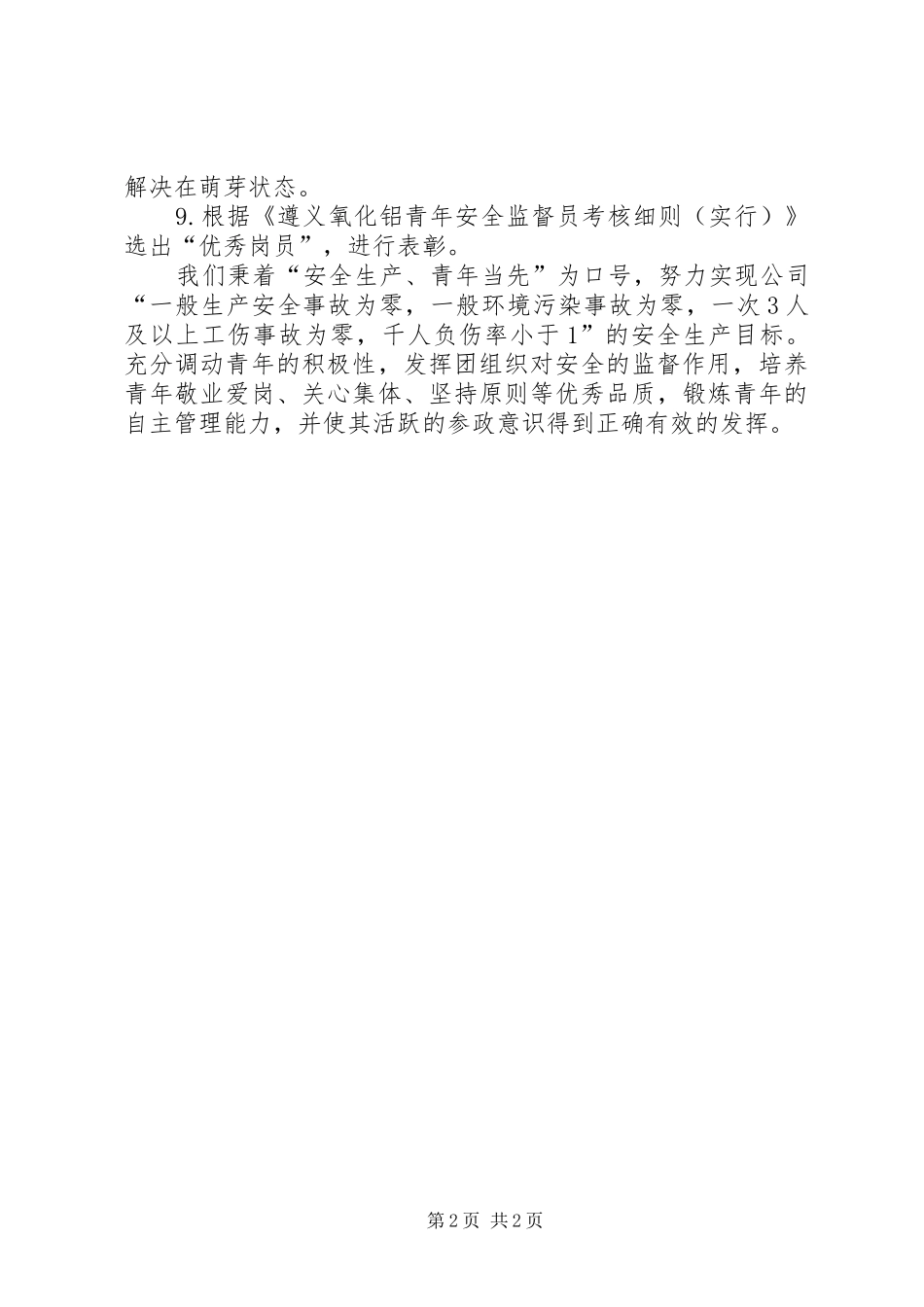 解决在萌芽状态。

9.根据《遵义氧化铝青年安全监督员考核细则（实行）》选出“优秀岗员”，进行表彰。

我们秉着“安全生产、青年当先”为口号，努力实现公司“一般生产安全事故为零，一般环境污染事故为零，一次3人及以上工伤事故为零，千人负伤率小于1”的安全生产目标。充分调动青年的积极性，发挥团组织对安全的监督作用，培养青年敬业爱岗、关心集体、坚持原则等优秀品质，锻炼青年的自主管理能力，并使其活跃的参政意识得到正确有效的发挥。

第2页 共2页